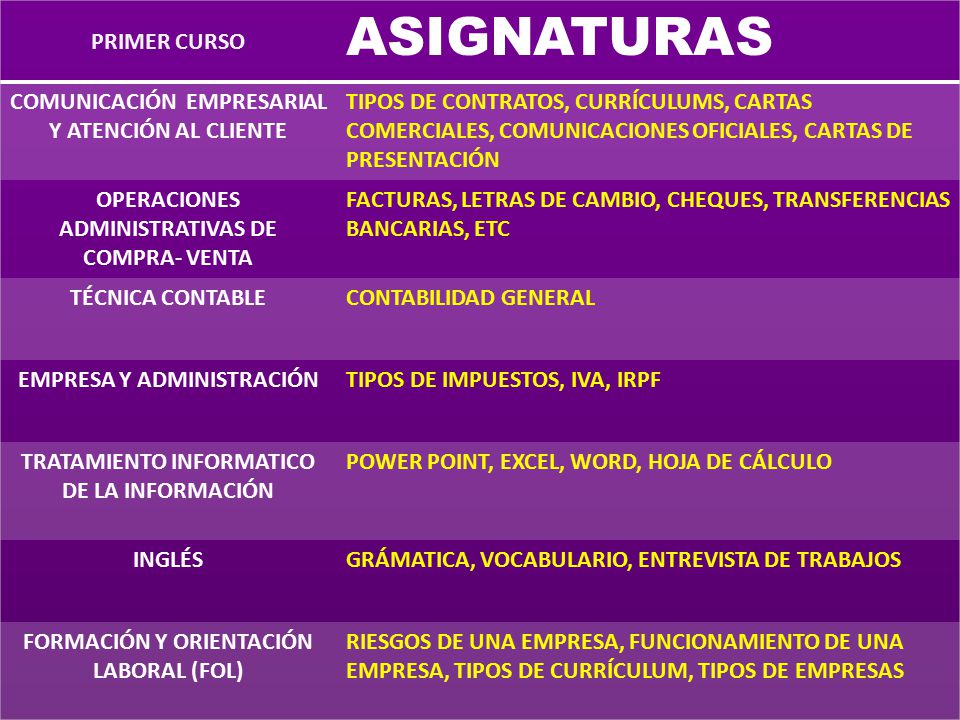 | PRIMER CURSO | ASIGNATURAS |
|---|---|
| COMUNICACIÓN EMPRESARIAL Y ATENCIÓN AL CLIENTE | TIPOS DE CONTRATOS, CURRÍCULUMS, CARTAS COMERCIALES, COMUNICACIONES OFICIALES, CARTAS DE PRESENTACIÓN |
| OPERACIONES ADMINISTRATIVAS DE COMPRA- VENTA | FACTURAS, LETRAS DE CAMBIO, CHEQUES, TRANSFERENCIAS BANCARIAS, ETC |
| TÉCNICA CONTABLE | CONTABILIDAD GENERAL |
| EMPRESA Y ADMINISTRACIÓN | TIPOS DE IMPUESTOS, IVA, IRPF |
| TRATAMIENTO INFORMATICO DE LA INFORMACIÓN | POWER POINT, EXCEL, WORD, HOJA DE CÁLCULO |
| INGLÉS | GRÁMATICA, VOCABULARIO, ENTREVISTA DE TRABAJOS |
| FORMACIÓN Y ORIENTACIÓN LABORAL (FOL) | RIESGOS DE UNA EMPRESA, FUNCIONAMIENTO DE UNA EMPRESA, TIPOS DE CURRÍCULUM, TIPOS DE EMPRESAS |